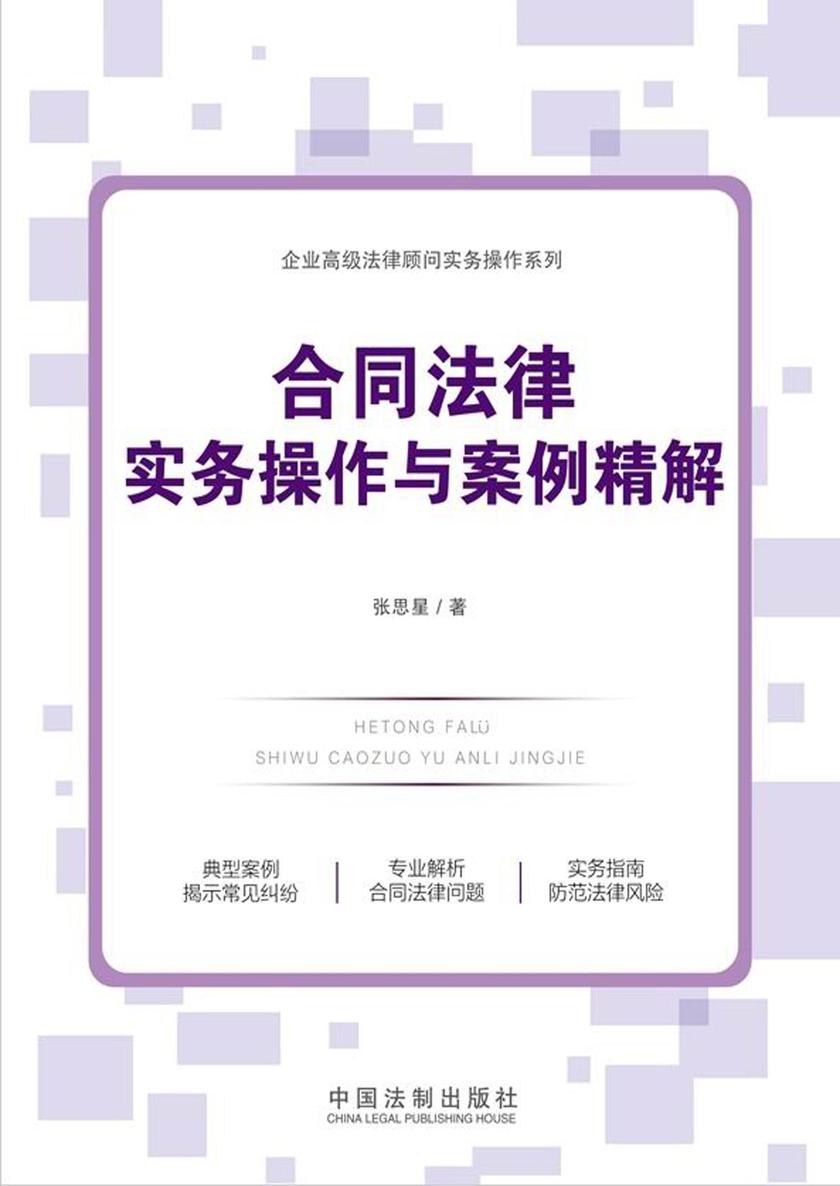 企业高级法律顾问实务操作系列

合同法律
实务操作与案例精解

张思星 / 著

HETONG FALü
SHIWU CAOZUO YU ANLI JINGJIE

典型案例
揭示常见纠纷

专业解析
合同法律问题

实务指南
防范法律风险

中国法制出版社
CHINA LEGAL PUBLISHING HOUSE